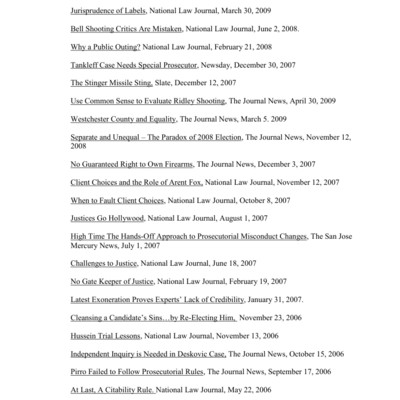 Jurisprudence of Labels, National Law Journal, March 30, 2009

Bell Shooting Critics Are Mistaken, National Law Journal, June 2, 2008.

Why a Public Outing? National Law Journal, February 21, 2008

Tankleff Case Needs Special Prosecutor, Newsday, December 30, 2007

The Stinger Missile Sting, Slate, December 12, 2007

Use Common Sense to Evaluate Ridley Shooting, The Journal News, April 30, 2009

Westchester County and Equality, The Journal News, March 5. 2009

Separate and Unequal – The Paradox of 2008 Election, The Journal News, November 12, 2008

No Guaranteed Right to Own Firearms, The Journal News, December 3, 2007

Client Choices and the Role of Arent Fox, National Law Journal, November 12, 2007

When to Fault Client Choices, National Law Journal, October 8, 2007

Justices Go Hollywood, National Law Journal, August 1, 2007

High Time The Hands-Off Approach to Prosecutorial Misconduct Changes, The San Jose Mercury News, July 1, 2007

Challenges to Justice, National Law Journal, June 18, 2007

No Gate Keeper of Justice, National Law Journal, February 19, 2007

Latest Exoneration Proves Experts' Lack of Credibility, January 31, 2007.

Cleansing a Candidate's Sins…by Re-Electing Him, November 23, 2006

Hussein Trial Lessons, National Law Journal, November 13, 2006

Independent Inquiry is Needed in Deskovic Case, The Journal News, October 15, 2006

Pirro Failed to Follow Prosecutorial Rules, The Journal News, September 17, 2006

At Last, A Citability Rule, National Law Journal, May 22, 2006